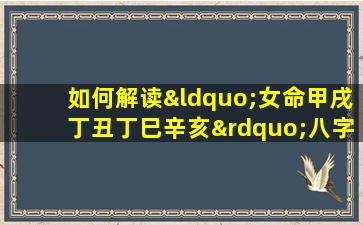 如何解读&ldquo;女命甲戌丁丑丁巳辛亥&rdquo;八字